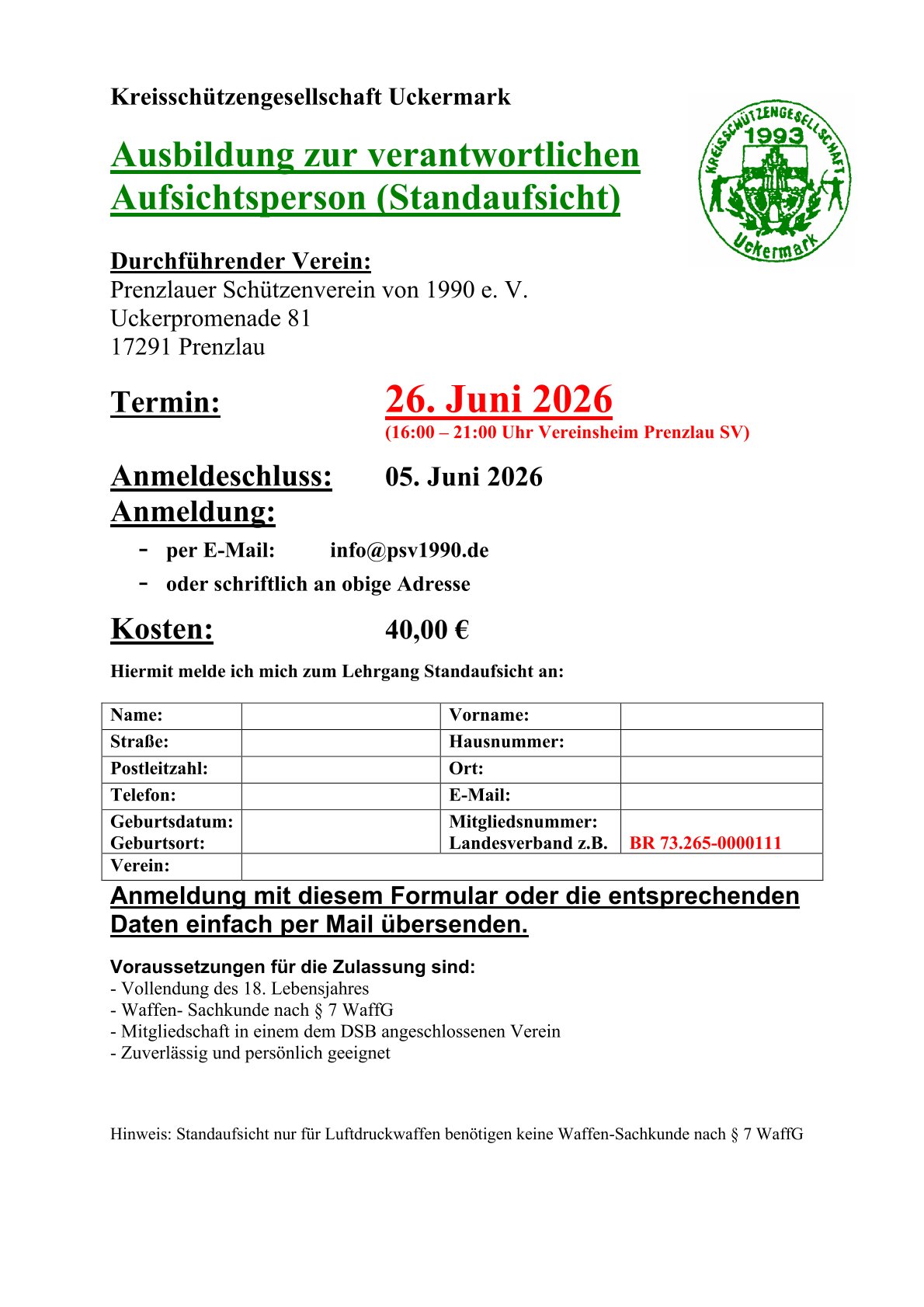 Kreisschützengesellschaft Uckermark

Ausbildung zur verantwortlichen Aufsichtsperson (Standaufsicht)

KREISSCHÜTZENGESELLSCHAFT 1993 Uckermark

Durchführender Verein:
Prenzlauer Schützenverein von 1990 e. V.
Uckerpromenade 81
17291 Prenzlau

Termin: 26. Juni 2026
(16:00 – 21:00 Uhr Vereinsheim Prenzlau SV)

Anmeldeschluss: 05. Juni 2026
Anmeldung:
- per E-Mail: info@psv1990.de
- oder schriftlich an obige Adresse

Kosten: 40,00 €

Hiermit melde ich mich zum Lehrgang Standaufsicht an:

| Name: | | Vorname: | |
|---|---|---|---|
| Straße: | | Hausnummer: | |
| Postleitzahl: | | Ort: | |
| Telefon: | | E-Mail: | |
| Geburtsdatum: Geburtsort: | | Mitgliedsnummer: Landesverband z.B. | BR 73.265-0000111 |
| Verein: | | | |

Anmeldung mit diesem Formular oder die entsprechenden Daten einfach per Mail übersenden.

Voraussetzungen für die Zulassung sind:
- Vollendung des 18. Lebensjahres
- Waffen- Sachkunde nach § 7 WaffG
- Mitgliedschaft in einem dem DSB angeschlossenen Verein
- Zuverlässig und persönlich geeignet

Hinweis: Standaufsicht nur für Luftdruckwaffen benötigen keine Waffen-Sachkunde nach § 7 WaffG